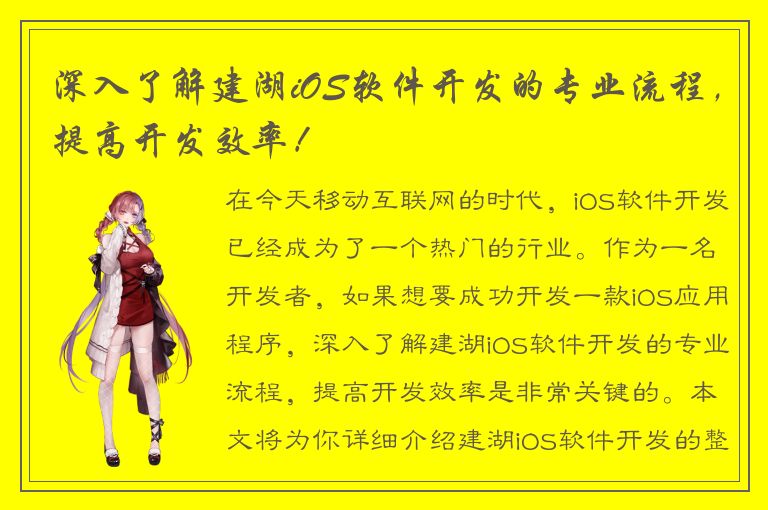 深入了解建湖iOS软件开发的专业流程，提高开发效率！

在今天移动互联网的时代，iOS软件开发已经成为了一个热门的行业。作为一名开发者，如果想要成功开发一款iOS应用程序，深入了解建湖iOS软件开发的专业流程，提高开发效率是非常关键的。本文将为你详细介绍建湖iOS软件开发的整